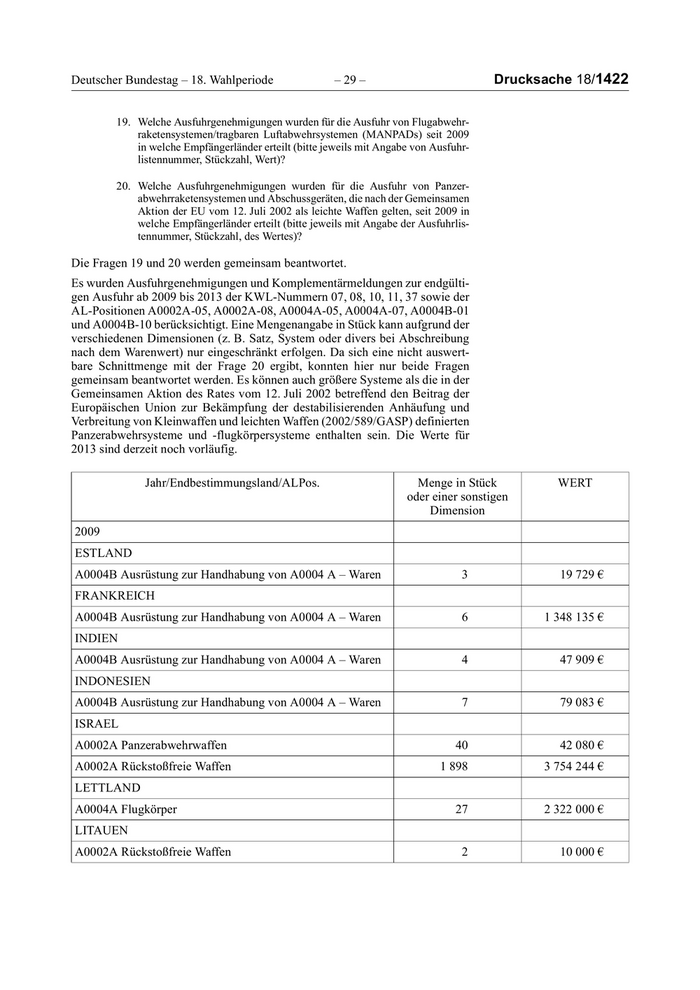 Deutscher Bundestag – 18. Wahlperiode – 29 – Drucksache 18/1422

19. Welche Ausfuhrgenehmigungen wurden für die Ausfuhr von Flugabwehrraketensystemen/tragbaren Luftabwehrsystemen (MANPADs) seit 2009 in welche Empfängerländer erteilt (bitte jeweils mit Angabe von Ausfuhrlistennummer, Stückzahl, Wert)?

20. Welche Ausfuhrgenehmigungen wurden für die Ausfuhr von Panzerabwehrraketensystemen und Abschussgeräten, die nach der Gemeinsamen Aktion der EU vom 12. Juli 2002 als leichte Waffen gelten, seit 2009 in welche Empfängerländer erteilt (bitte jeweils mit Angabe der Ausfuhrlistennummer, Stückzahl, des Wertes)?

Die Fragen 19 und 20 werden gemeinsam beantwortet.

Es wurden Ausfuhrgenehmigungen und Komplementärmeldungen zur endgültigen Ausfuhr ab 2009 bis 2013 der KWL-Nummern 07, 08, 10, 11, 37 sowie der AL-Positionen A0002A-05, A0002A-08, A0004A-05, A0004A-07, A0004B-01 und A0004B-10 berücksichtigt. Eine Mengenangabe in Stück kann aufgrund der verschiedenen Dimensionen (z. B. Satz, System oder divers bei Abschreibung nach dem Warenwert) nur eingeschränkt erfolgen. Da sich eine nicht auswertbare Schnittmenge mit der Frage 20 ergibt, konnten hier nur beide Fragen gemeinsam beantwortet werden. Es können auch größere Systeme als die in der Gemeinsamen Aktion des Rates vom 12. Juli 2002 betreffend den Beitrag der Europäischen Union zur Bekämpfung der destabilisierenden Anhäufung und Verbreitung von Kleinwaffen und leichten Waffen (2002/589/GASP) definierten Panzerabwehrsysteme und -flugkörpersysteme enthalten sein. Die Werte für 2013 sind derzeit noch vorläufig.

| Jahr/Endbestimmungsland/ALPos. | Menge in Stück oder einer sonstigen Dimension | WERT |
|---|---|---|
| 2009 | | |
| ESTLAND | | |
| A0004B Ausrüstung zur Handhabung von A0004 A – Waren | 3 | 19 729 € |
| FRANKREICH | | |
| A0004B Ausrüstung zur Handhabung von A0004 A – Waren | 6 | 1 348 135 € |
| INDIEN | | |
| A0004B Ausrüstung zur Handhabung von A0004 A – Waren | 4 | 47 909 € |
| INDONESIEN | | |
| A0004B Ausrüstung zur Handhabung von A0004 A – Waren | 7 | 79 083 € |
| ISRAEL | | |
| A0002A Panzerabwehrwaffen | 40 | 42 080 € |
| A0002A Rückstoßfreie Waffen | 1 898 | 3 754 244 € |
| LETTLAND | | |
| A0004A Flugkörper | 27 | 2 322 000 € |
| LITAUEN | | |
| A0002A Rückstoßfreie Waffen | 2 | 10 000 € |